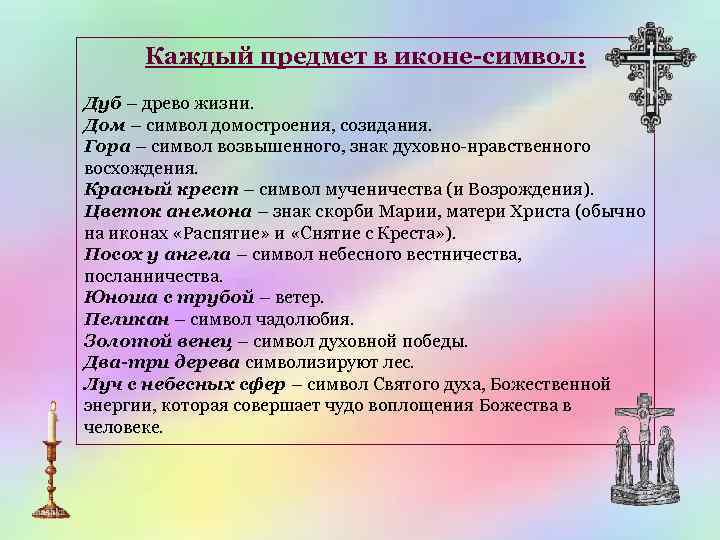 Каждый предмет в иконе-символ:

Дуб – древо жизни.
Дом – символ домостроения, созидания.
Гора – символ возвышенного, знак духовно-нравственного восхождения.
Красный крест – символ мученичества (и Возрождения).
Цветок анемона – знак скорби Марии, матери Христа (обычно на иконах «Распятие» и «Снятие с Креста»).
Посох у ангела – символ небесного вестничества, посланничества.
Юноша с трубой – ветер.
Пеликан – символ чадолюбия.
Золотой венец – символ духовной победы.
Два-три дерева символизируют лес.
Луч с небесных сфер – символ Святого духа, Божественной энергии, которая совершает чудо воплощения Божества в человеке.